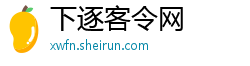 下逐客令网
xwfn.sheirun.com